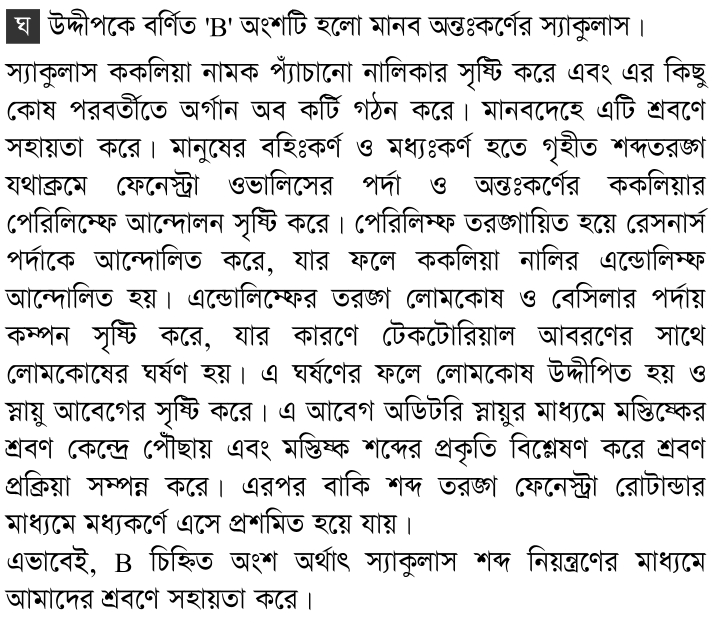 ঘ উদ্দীপকে বর্ণিত 'B' অংশটি হলো মানব অন্তঃকর্ণের স্যাকুলাস।

স্যাকুলাস ককলিয়া নামক প্যাঁচানো নালিকার সৃষ্টি করে এবং এর কিছু কোষ পরবর্তীতে অর্গান অব কর্টি গঠন করে। মানবদেহে এটি শ্রবণে সহায়তা করে। মানুষের বহিঃকর্ণ ও মধ্যঃকর্ণ হতে গৃহীত শব্দতরঙ্গ যথাক্রমে ফেনেস্ট্রা ওভালিসের পর্দা ও অন্তঃকর্ণের ককলিয়ার পেরিলিম্ফে আন্দোলন সৃষ্টি করে। পেরিলিম্ফ তরঙ্গায়িত হয়ে রেসনার্স পর্দাকে আন্দোলিত করে, যার ফলে ককলিয়া নালির এন্ডোলিম্ফ আন্দোলিত হয়। এন্ডোলিম্ফের তরঙ্গ লোমকোষ ও বেসিলার পর্দায় কম্পন সৃষ্টি করে, যার কারণে টেকটোরিয়াল আবরণের সাথে লোমকোষের ঘর্ষণ হয়। এ ঘর্ষণের ফলে লোমকোষ উদ্দীপিত হয় ও স্নায়ু আবেগের সৃষ্টি করে। এ আবেগ অডিটরি স্নায়ুর মাধ্যমে মস্তিষ্কের শ্রবণ কেন্দ্রে পৌঁছায় এবং মস্তিষ্ক শব্দের প্রকৃতি বিশ্লেষণ করে শ্রবণ প্রক্রিয়া সম্পন্ন করে। এরপর বাকি শব্দ তরঙ্গ ফেনেস্ট্রা রোটান্ডার মাধ্যমে মধ্যকর্ণে এসে প্রশমিত হয়ে যায়।

এভাবেই, B চিহ্নিত অংশ অর্থাৎ স্যাকুলাস শব্দ নিয়ন্ত্রণের মাধ্যমে আমাদের শ্রবণে সহায়তা করে।